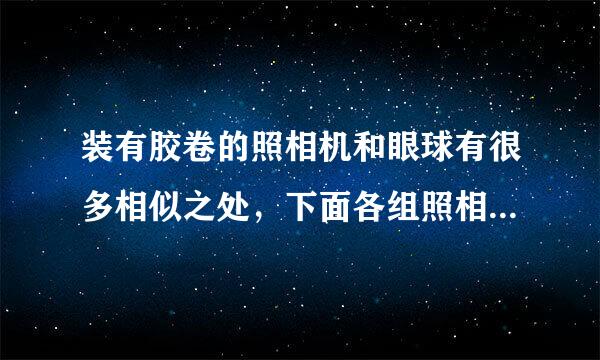 装有胶卷的照相机和眼球有很多相似之处，下面各组照相...